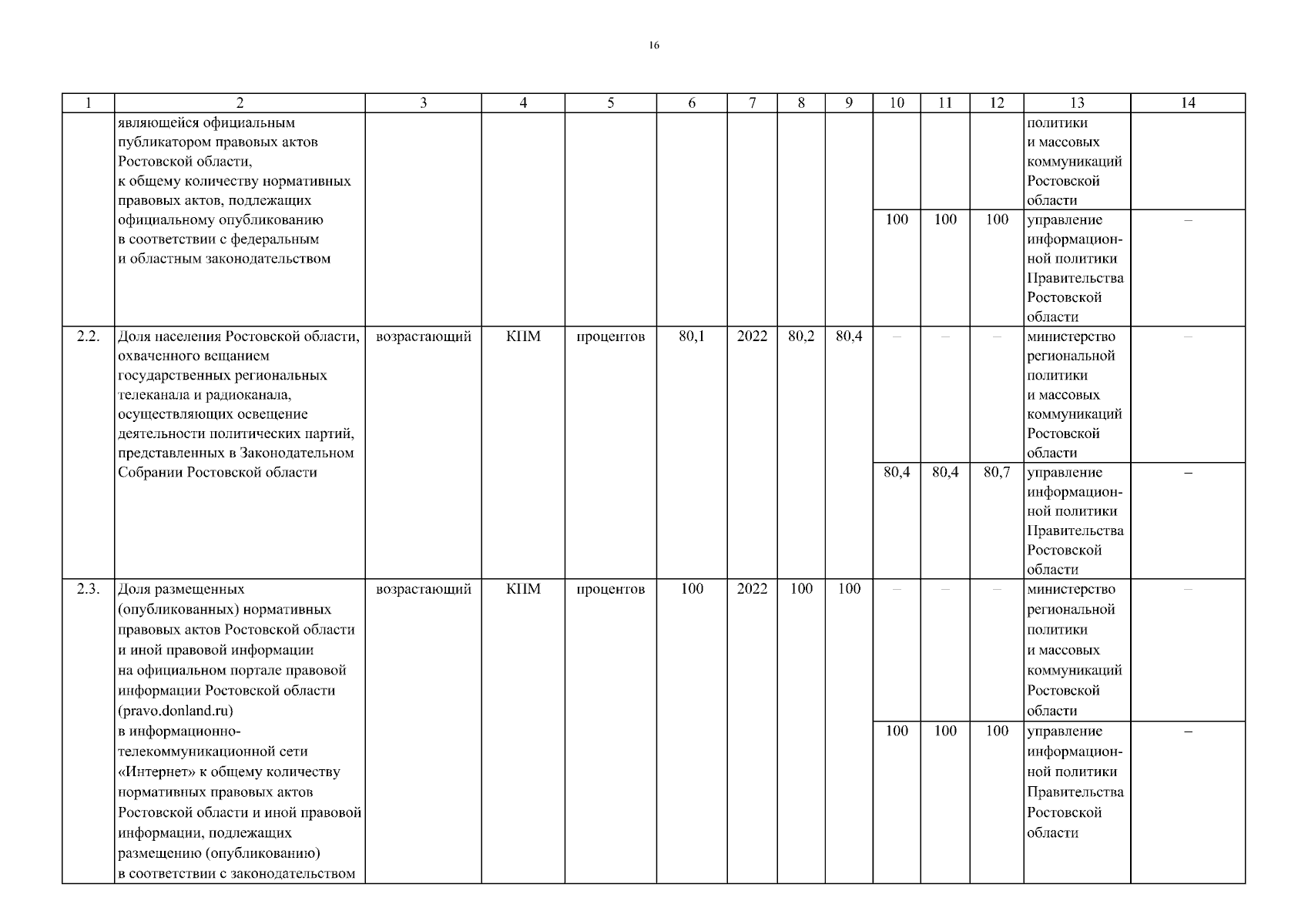 16

| 1 | 2 | 3 | 4 | 5 | 6 | 7 | 8 | 9 | 10 | 11 | 12 | 13 | 14 |
|---|---|---|---|---|---|---|---|---|---|---|---|---|---|
| | являющейся официальным публикатором правовых актов Ростовской области, к общему количеству нормативных правовых актов, подлежащих официальному опубликованию в соответствии с федеральным и областным законодательством | | | | | | | | | | | политики и массовых коммуникаций Ростовской области | |
| | | | | | | | | | 100 | 100 | 100 | управление информационной политики Правительства Ростовской области | – |
| 2.2. | Доля населения Ростовской области, охваченного вещанием государственных региональных телеканала и радиоканала, осуществляющих освещение деятельности политических партий, представленных в Законодательном Собрании Ростовской области | возрастающий | КПМ | процентов | 80,1 | 2022 | 80,2 | 80,4 | – | – | – | министерство региональной политики и массовых коммуникаций Ростовской области | – |
| | | | | | | | | | 80,4 | 80,4 | 80,7 | управление информационной политики Правительства Ростовской области | – |
| 2.3. | Доля размещенных (опубликованных) нормативных правовых актов Ростовской области и иной правовой информации на официальном портале правовой информации Ростовской области (pravo.donland.ru) в информационно-телекоммуникационной сети «Интернет» к общему количеству нормативных правовых актов Ростовской области и иной правовой информации, подлежащих размещению (опубликованию) в соответствии с законодательством | возрастающий | КПМ | процентов | 100 | 2022 | 100 | 100 | – | – | – | министерство региональной политики и массовых коммуникаций Ростовской области | – |
| | | | | | | | | | 100 | 100 | 100 | управление информационной политики Правительства Ростовской области | – |